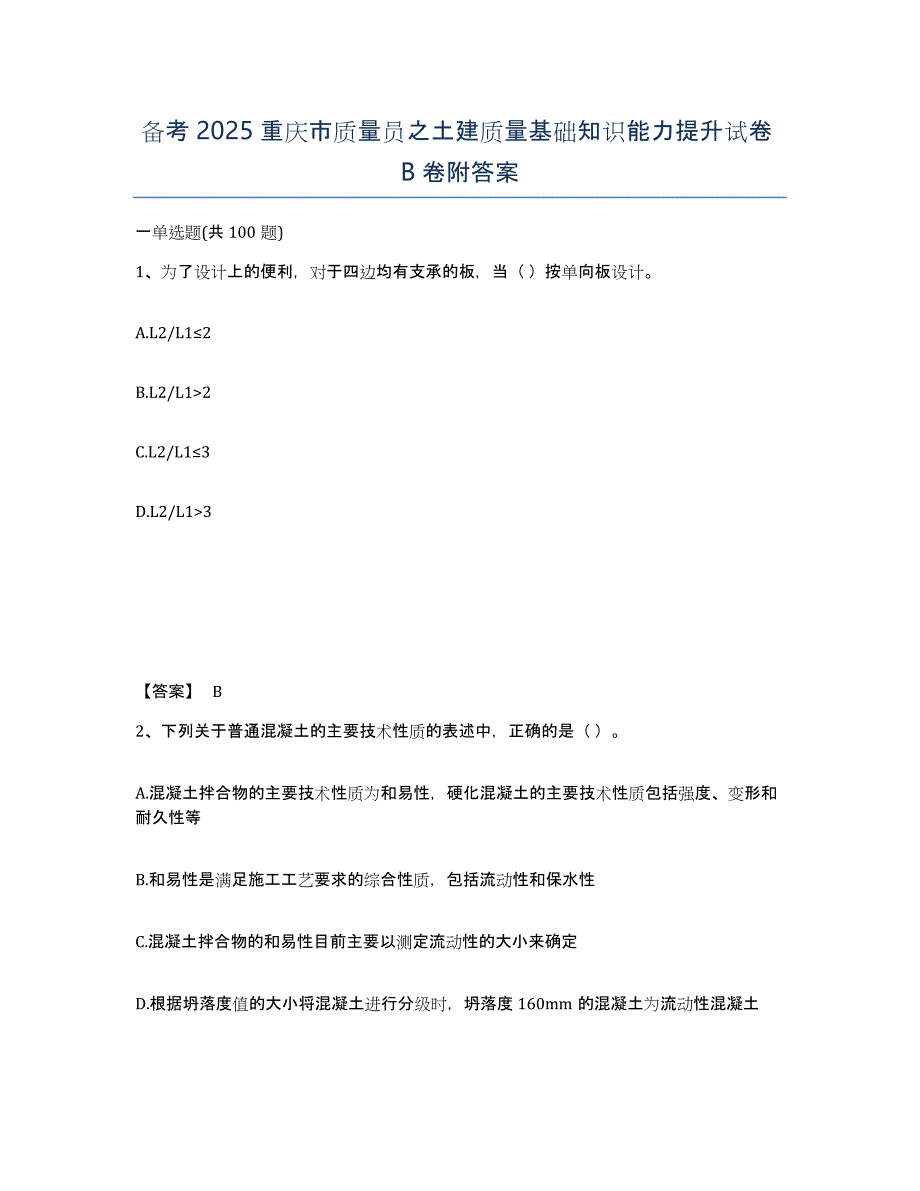 备考 2025 重庆市质量员之土建质量基础知识能力提升试卷 B 卷附答案

一单选题(共 100 题)

1、为了设计上的便利，对于四边均有支承的板，当（ ）按单向板设计。

A.L2/L1≤2

B.L2/L1>2

C.L2/L1≤3

D.L2/L1>3

【答案】 B

2、下列关于普通混凝土的主要技术性质的表述中，正确的是（ ）。

A.混凝土拌合物的主要技术性质为和易性，硬化混凝土的主要技术性质包括强度、变形和耐久性等

B.和易性是满足施工工艺要求的综合性质，包括流动性和保水性

C.混凝土拌合物的和易性目前主要以测定流动性的大小来确定

D.根据坍落度值的大小将混凝土进行分级时，坍落度 160mm 的混凝土为流动性混凝土